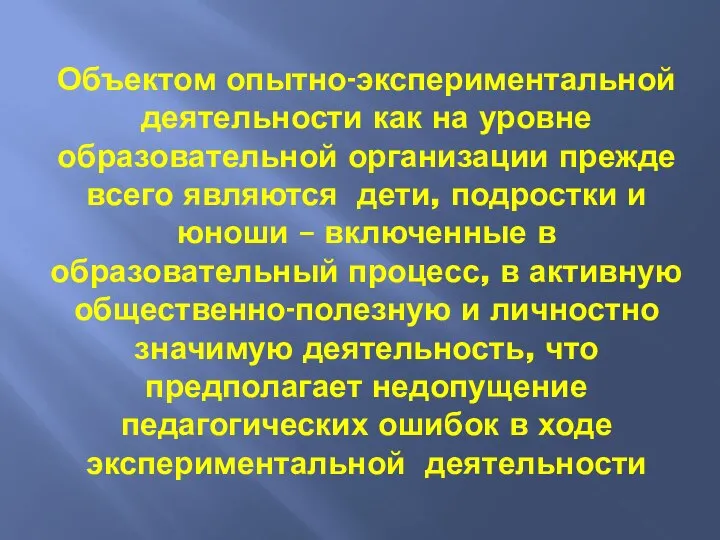 Объектом опытно-экспериментальной деятельности как на уровне образовательной организации прежде всего являются дети, подростки и юноши – включенные в образовательный процесс, в активную общественно-полезную и личностно значимую деятельность, что предполагает недопущение педагогических ошибок в ходе экспериментальной деятельности